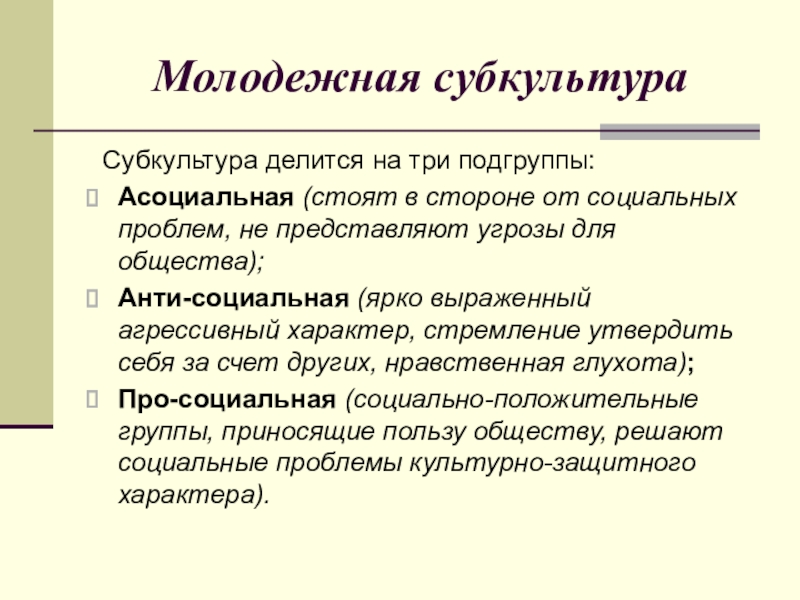 Молодежная субкультура

Субкультура делится на три подгруппы:

Асоциальная (стоят в стороне от социальных проблем, не представляют угрозы для общества);

Анти-социальная (ярко выраженный агрессивный характер, стремление утвердить себя за счет других, нравственная глухота);

Про-социальная (социально-положительные группы, приносящие пользу обществу, решают социальные проблемы культурно-защитного характера).